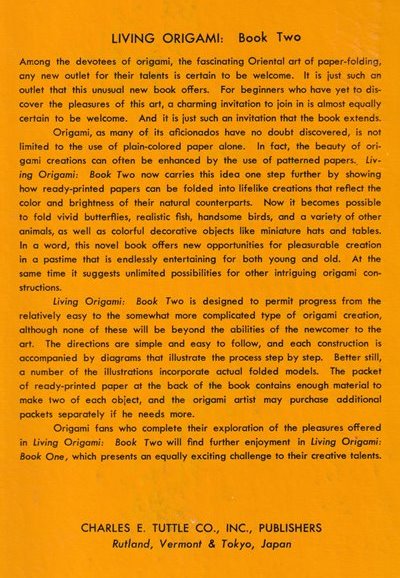 LIVING ORIGAMI: Book Two

Among the devotees of origami, the fascinating Oriental art of paper-folding, any new outlet for their talents is certain to be welcome. It is just such an outlet that this unusual new book offers. For beginners who have yet to discover the pleasures of this art, a charming invitation to join in is almost equally certain to be welcome. And it is just such an invitation that the book extends.

Origami, as many of its aficionados have no doubt discovered, is not limited to the use of plain-colored paper alone. In fact, the beauty of origami creations can often be enhanced by the use of patterned papers. Living Origami: Book Two now carries this idea one step further by showing how ready-printed papers can be folded into lifelike creations that reflect the color and brightness of their natural counterparts. Now it becomes possible to fold vivid butterflies, realistic fish, handsome birds, and a variety of other animals, as well as colorful decorative objects like miniature hats and tables. In a word, this novel book offers new opportunities for pleasurable creation in a pastime that is endlessly entertaining for both young and old. At the same time it suggests unlimited possibilities for other intriguing origami constructions.

Living Origami: Book Two is designed to permit progress from the relatively easy to the somewhat more complicated type of origami creation, although none of these will be beyond the abilities of the newcomer to the art. The directions are simple and easy to follow, and each construction is accompanied by diagrams that illustrate the process step by step. Better still, a number of the illustrations incorporate actual folded models. The packet of ready-printed paper at the back of the book contains enough material to make two of each object, and the origami artist may purchase additional packets separately if he needs more.

Origami fans who complete their exploration of the pleasures offered in Living Origami: Book Two will find further enjoyment in Living Origami: Book One, which presents an equally exciting challenge to their creative talents.

CHARLES E. TUTTLE CO., INC., PUBLISHERS
Rutland, Vermont & Tokyo, Japan